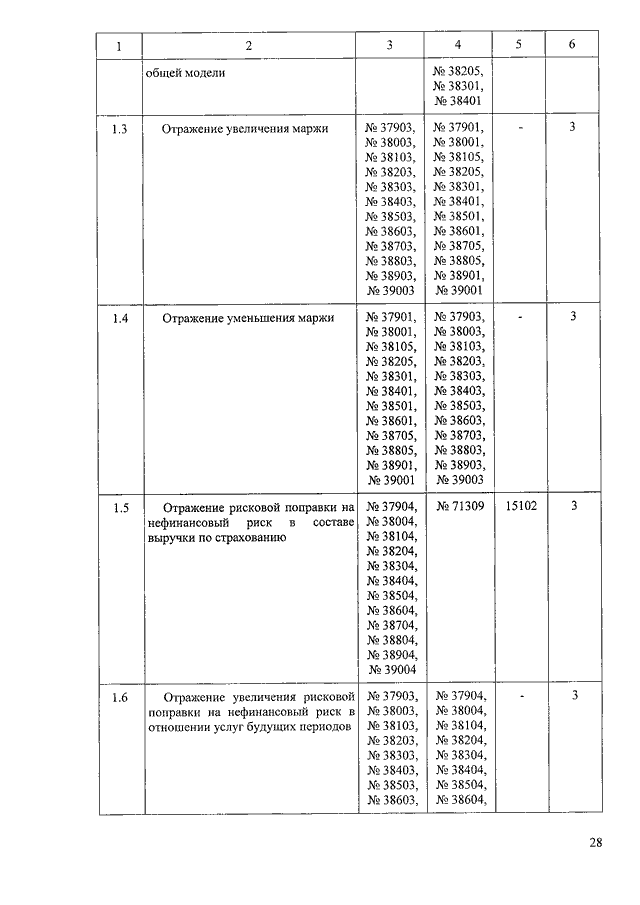 | 1 | 2 | 3 | 4 | 5 | 6 |
|---|---|---|---|---|---|
| | общей модели | | № 38205, № 38301, № 38401 | | |
| 1.3 | Отражение увеличения маржи | № 37903, № 38003, № 38103, № 38203, № 38303, № 38403, № 38503, № 38603, № 38703, № 38803, № 38903, № 39003 | № 37901, № 38001, № 38105, № 38205, № 38301, № 38401, № 38501, № 38601, № 38705, № 38805, № 38901, № 39001 | - | 3 |
| 1.4 | Отражение уменьшения маржи | № 37901, № 38001, № 38105, № 38205, № 38301, № 38401, № 38501, № 38601, № 38705, № 38805, № 38901, № 39001 | № 37903, № 38003, № 38103, № 38203, № 38303, № 38403, № 38503, № 38603, № 38703, № 38803, № 38903, № 39003 | - | 3 |
| 1.5 | Отражение рисковой поправки на нефинансовый риск в составе выручки по страхованию | № 37904, № 38004, № 38104, № 38204, № 38304, № 38404, № 38504, № 38604, № 38704, № 38804, № 38904, № 39004 | № 71309 | 15102 | 3 |
| 1.6 | Отражение увеличения рисковой поправки на нефинансовый риск в отношении услуг будущих периодов | № 37903, № 38003, № 38103, № 38203, № 38303, № 38403, № 38503, № 38603, | № 37904, № 38004, № 38104, № 38204, № 38304, № 38404, № 38504, № 38604, | - | 3 |

28